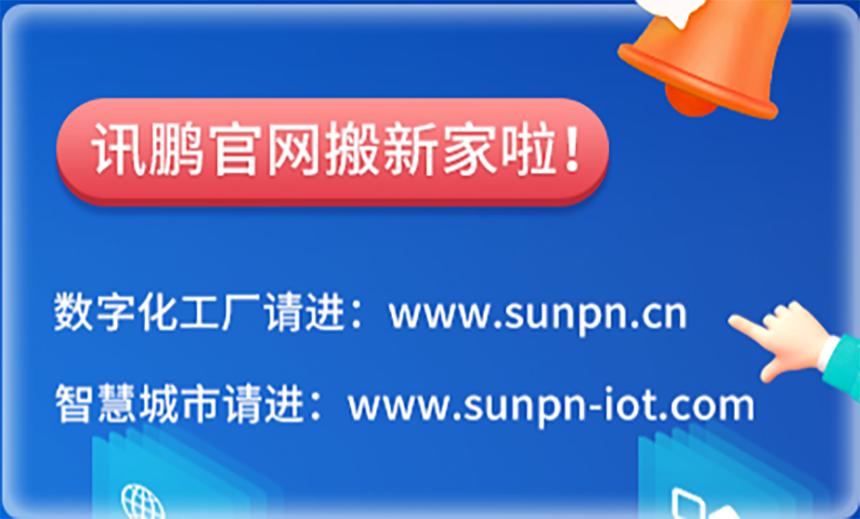 讯鹏官网搬新家啦！

数字化工厂请进：www.sunpn.cn

智慧城市请进：www.sunpn-iot.com